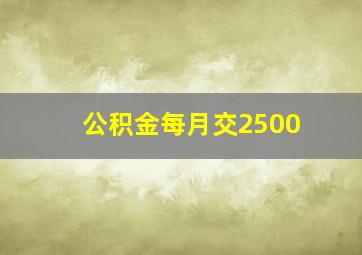 公积金每月交2500